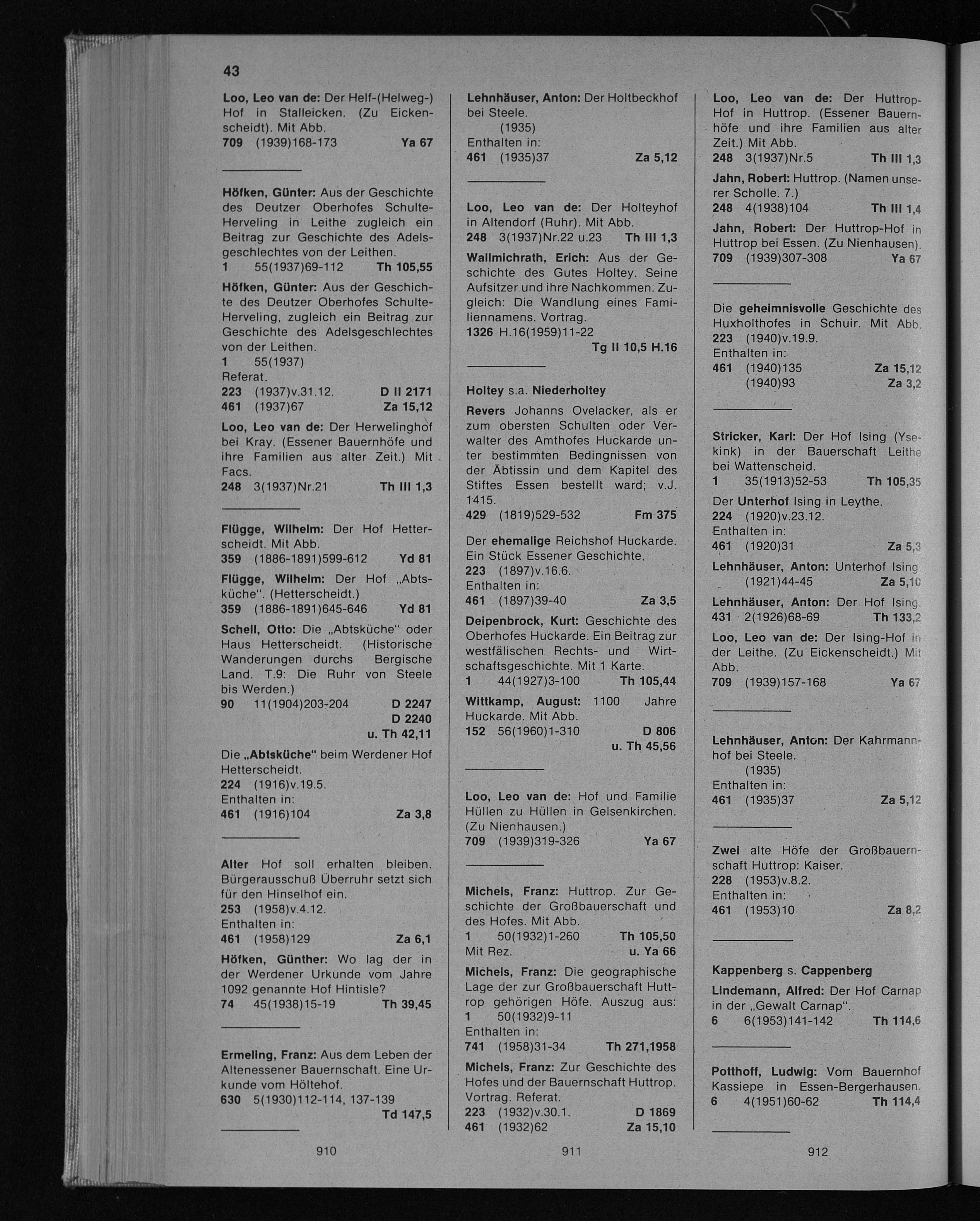 43

Loo, Leo van de: Der Helf-(Helweg-)Hof in Stalleicken. (Zu Eickenscheidt). Mit Abb.
709 (1939)168-173 Ya 67

Höfken, Günter: Aus der Geschichte des Deutzer Oberhofes Schulte-Herveling in Leithe zugleich ein Beitrag zur Geschichte des Adelsgeschlechtes von der Leithen.
1 55(1937)69-112 Th 105,55

Höfken, Günter: Aus der Geschichte des Deutzer Oberhofes Schulte-Herveling, zugleich ein Beitrag zur Geschichte des Adelsgeschlechtes von der Leithen.
1 55(1937)
Referat.
223 (1937)v.31.12. D II 2171
461 (1937)67 Za 15,12

Loo, Leo van de: Der Herwelinghof bei Kray. (Essener Bauernhöfe und ihre Familien aus alter Zeit.) Mit Facs.
248 3(1937)Nr.21 Th III 1,3

Flügge, Wilhelm: Der Hof Hetterscheidt. Mit Abb.
359 (1886-1891)599-612 Yd 81

Flügge, Wilhelm: Der Hof „Abtsküche". (Hetterscheidt.)
359 (1886-1891)645-646 Yd 81

Schell, Otto: Die „Abtsküche" oder Haus Hetterscheidt. (Historische Wanderungen durchs Bergische Land. T.9: Die Ruhr von Steele bis Werden.)
90 11(1904)203-204 D 2247
D 2240
u. Th 42,11

Die „Abtsküche" beim Werdener Hof Hetterscheidt.
224 (1916)v.19.5.
Enthalten in:
461 (1916)104 Za 3,8

Alter Hof soll erhalten bleiben. Bürgerausschuß Überruhr setzt sich für den Hinselhof ein.
253 (1958)v.4.12.
Enthalten in:
461 (1958)129 Za 6,1

Höfken, Günther: Wo lag der in der Werdener Urkunde vom Jahre 1092 genannte Hof Hintisle?
74 45(1938)15-19 Th 39,45

Ermeling, Franz: Aus dem Leben der Altenessener Bauernschaft. Eine Urkunde vom Höltehof.
630 5(1930)112-114, 137-139
Td 147,5

910

Lehnhäuser, Anton: Der Holtbeckhof bei Steele.
(1935)
Enthalten in:
461 (1935)37 Za 5,12

Loo, Leo van de: Der Holteyhof in Altendorf (Ruhr). Mit Abb.
248 3(1937)Nr.22 u.23 Th III 1,3

Wallmichrath, Erich: Aus der Geschichte des Gutes Holtey. Seine Aufsitzer und ihre Nachkommen. Zugleich: Die Wandlung eines Familiennamens. Vortrag.
1326 H.16(1959)11-22
Tg II 10,5 H.16

Holtey s.a. Niederholtey

Revers Johanns Ovelacker, als er zum obersten Schulten oder Verwalter des Amthofes Huckarde unter bestimmten Bedingnissen von der Äbtissin und dem Kapitel des Stiftes Essen bestellt ward; v.J. 1415.
429 (1819)529-532 Fm 375

Der ehemalige Reichshof Huckarde. Ein Stück Essener Geschichte.
223 (1897)v.16.6.
Enthalten in:
461 (1897)39-40 Za 3,5

Deipenbrock, Kurt: Geschichte des Oberhofes Huckarde. Ein Beitrag zur westfälischen Rechts- und Wirtschaftsgeschichte. Mit 1 Karte.
1 44(1927)3-100 Th 105,44

Wittkamp, August: 1100 Jahre Huckarde. Mit Abb.
152 56(1960)1-310 D 806
u. Th 45,56

Loo, Leo van de: Hof und Familie Hüllen zu Hüllen in Gelsenkirchen. (Zu Nienhausen.)
709 (1939)319-326 Ya 67

Michels, Franz: Huttrop. Zur Geschichte der Großbauerschaft und des Hofes. Mit Abb.
1 50(1932)1-260 Th 105,50
Mit Rez. u. Ya 66

Michels, Franz: Die geographische Lage der zur Großbauerschaft Huttrop gehörigen Höfe. Auszug aus:
1 50(1932)9-11
Enthalten in:
741 (1958)31-34 Th 271,1958

Michels, Franz: Zur Geschichte des Hofes und der Bauernschaft Huttrop. Vortrag. Referat.
223 (1932)v.30.1. D 1869
461 (1932)62 Za 15,10

911

Loo, Leo van de: Der Huttrop-Hof in Huttrop. (Essener Bauernhöfe und ihre Familien aus alter Zeit.) Mit Abb.
248 3(1937)Nr.5 Th III 1,3

Jahn, Robert: Huttrop. (Namen unserer Scholle. 7.)
248 4(1938)104 Th III 1,4

Jahn, Robert: Der Huttrop-Hof in Huttrop bei Essen. (Zu Nienhausen).
709 (1939)307-308 Ya 67

Die geheimnisvolle Geschichte des Huxholthofes in Schuir. Mit Abb.
223 (1940)v.19.9.
Enthalten in:
461 (1940)135 Za 15,12
(1940)93 Za 3,2

Stricker, Karl: Der Hof Ising (Ysekink) in der Bauerschaft Leithe bei Wattenscheid.
1 35(1913)52-53 Th 105,35

Der Unterhof Ising in Leythe.
224 (1920)v.23.12.
Enthalten in:
461 (1920)31 Za 5,3

Lehnhäuser, Anton: Unterhof Ising.
(1921)44-45 Za 5,10

Lehnhäuser, Anton: Der Hof Ising.
431 2(1926)68-69 Th 133,2

Loo, Leo van de: Der Ising-Hof in der Leithe. (Zu Eickenscheidt.) Mit Abb.
709 (1939)157-168 Ya 67

Lehnhäuser, Anton: Der Kahrmannhof bei Steele.
(1935)
Enthalten in:
461 (1935)37 Za 5,12

Zwei alte Höfe der Großbauernschaft Huttrop: Kaiser.
228 (1953)v.8.2.
Enthalten in:
461 (1953)10 Za 8,2

Kappenberg s. Cappenberg

Lindemann, Alfred: Der Hof Carnap in der „Gewalt Carnap".
6 6(1953)141-142 Th 114,6

Potthoff, Ludwig: Vom Bauernhof Kassiepe in Essen-Bergerhausen.
6 4(1951)60-62 Th 114,4

912